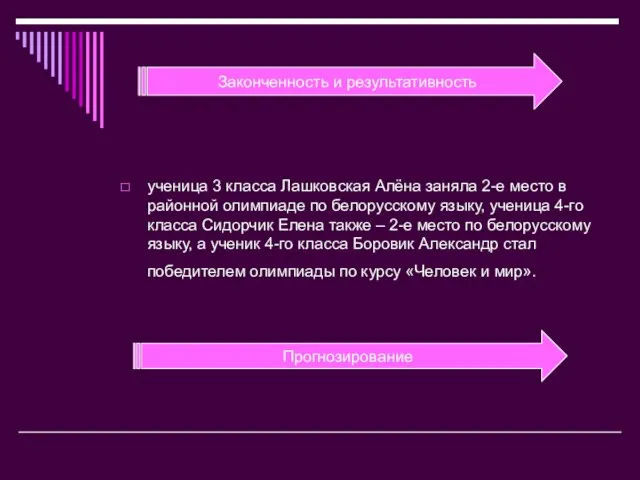 Законченность и результативность

ученица 3 класса Лашковская Алёна заняла 2-е место в районной олимпиаде по белорусскому языку, ученица 4-го класса Сидорчик Елена также – 2-е место по белорусскому языку, а ученик 4-го класса Боровик Александр стал победителем олимпиады по курсу «Человек и мир».

Прогнозирование